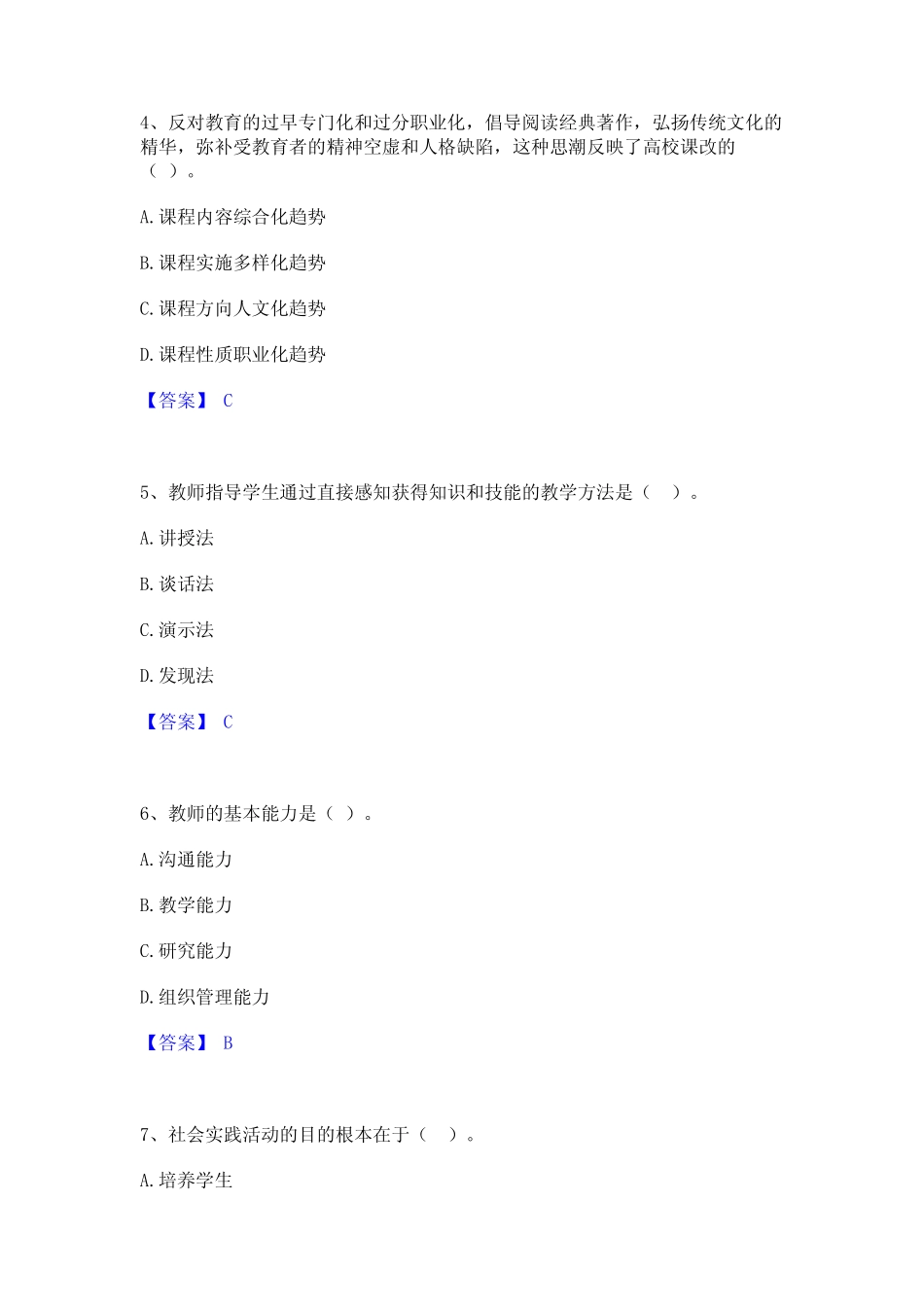 4、反对教育的过早专门化和过分职业化，倡导阅读经典著作，弘扬传统文化的精华，弥补受教育者的精神空虚和人格缺陷，这种思潮反映了高校课改的（ ）。

A. 课程内容综合化趋势

B. 课程实施多样化趋势

C. 课程方向人文化趋势

D. 课程性质职业化趋势

【答案】 C

5、教师指导学生通过直接感知获得知识和技能的教学方法是（ ）。

A. 讲授法

B. 谈话法

C. 演示法

D. 发现法

【答案】 C

6、教师的基本能力是（ ）。

A. 沟通能力

B. 教学能力

C. 研究能力

D. 组织管理能力

【答案】 B

7、社会实践活动的目的根本在于（ ）。

A. 培养学生